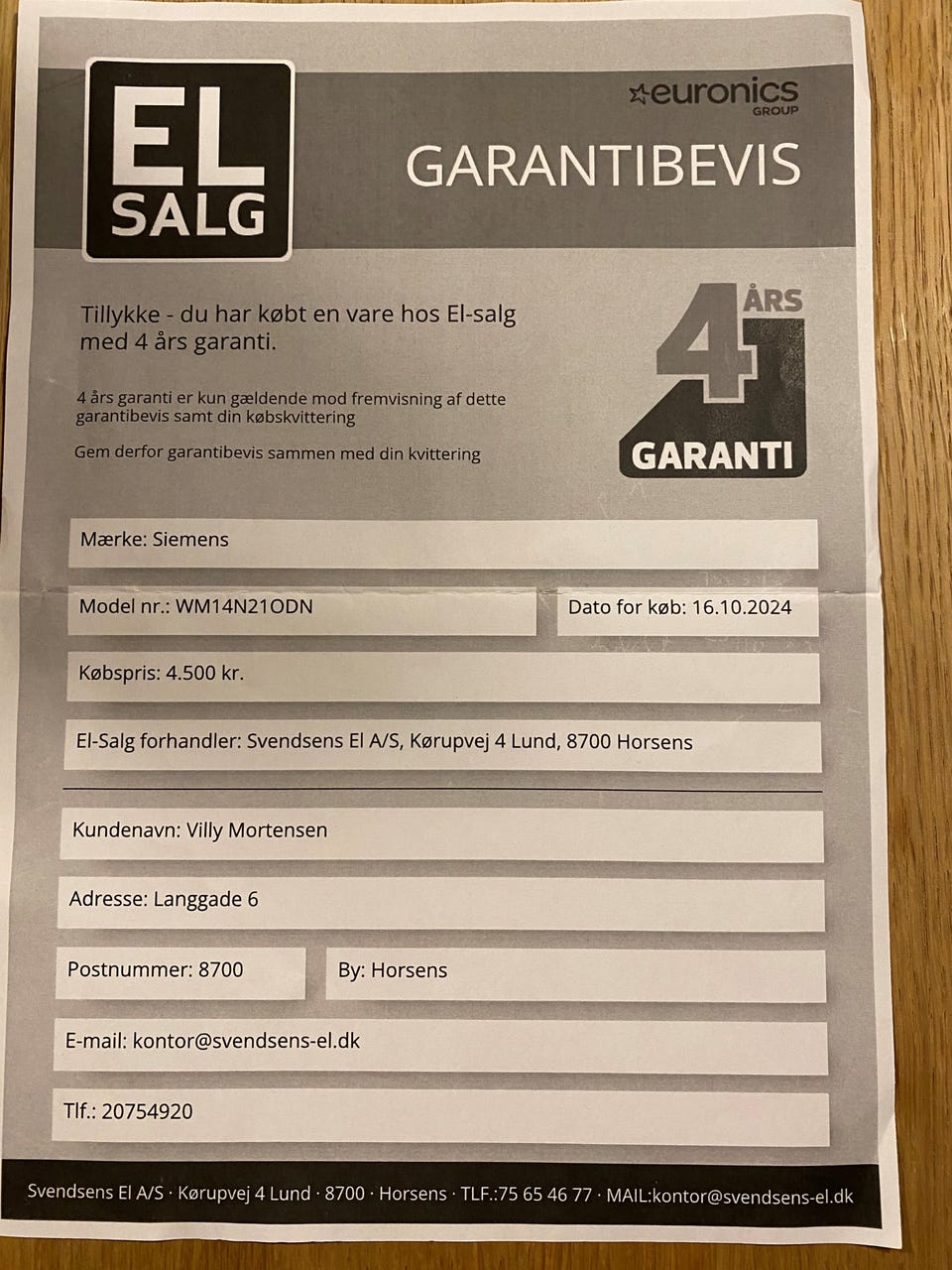 EL SALG

euronics GROUP

GARANTIBEVIS

Tillykke - du har købt en vare hos El-salg med 4 års garanti.

4 års garanti er kun gældende mod fremvisning af dette garantibevis samt din købskvittering

Gem derfor garantibevis sammen med din kvittering

4 ÅRS GARANTI

Mærke: Siemens

Model nr.: WM14N21ODN

Dato for køb: 16.10.2024

Købspris: 4.500 kr.

El-Salg forhandler: Svendsens El A/S, Kørupvej 4 Lund, 8700 Horsens

Kundenavn: Villy Mortensen

Adresse: Langgade 6

Postnummer: 8700

By: Horsens

E-mail: kontor@svendsens-el.dk

Tlf.: 20754920

Svendsens El A/S · Kørupvej 4 Lund · 8700 · Horsens · TLF.:75 65 46 77 · MAIL:kontor@svendsens-el.dk